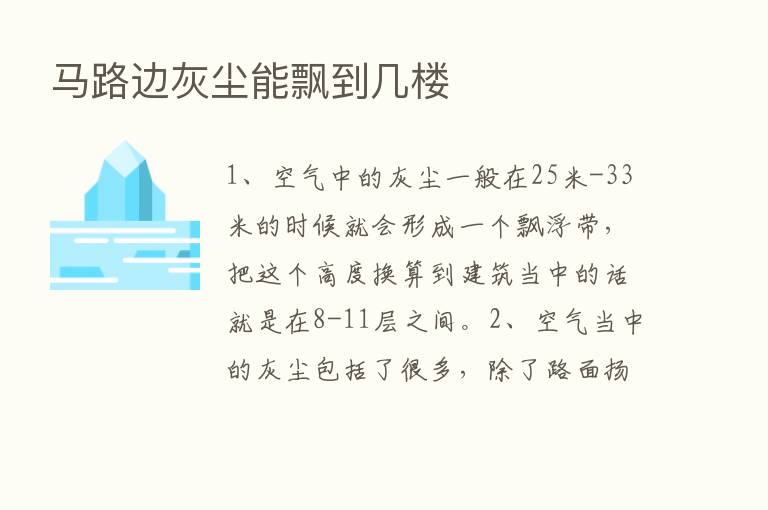 马路边灰尘能飘到几楼

1、空气中的灰尘一般在25米-33米的时候就会形成一个飘浮带，把这个高度换算到建筑当中的话就是在8-11层之间。2、空气当中的灰尘包括了很多，除了路面扬